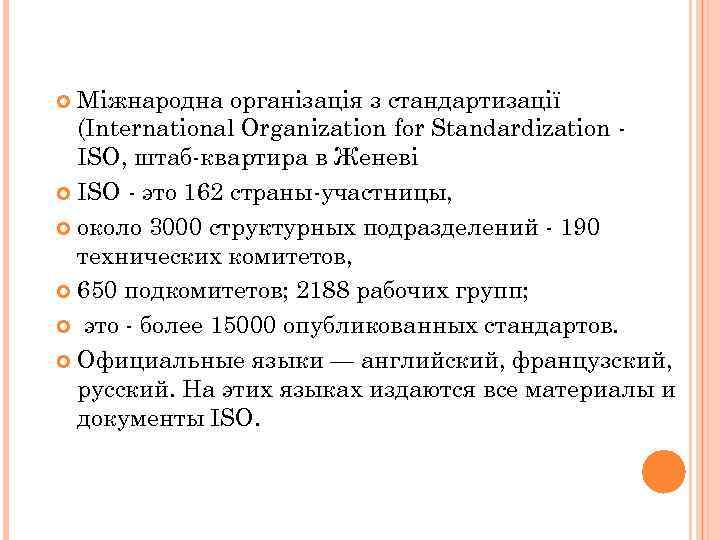 Міжнародна організація з стандартизації (International Organization for Standardization - ISO, штаб-квартира в Женеві

ISO - это 162 страны-участницы,

около 3000 структурных подразделений - 190 технических комитетов,

650 подкомитетов; 2188 рабочих групп;

это - более 15000 опубликованных стандартов.

Официальные языки — английский, французский, русский. На этих языках издаются все материалы и документы ISO.